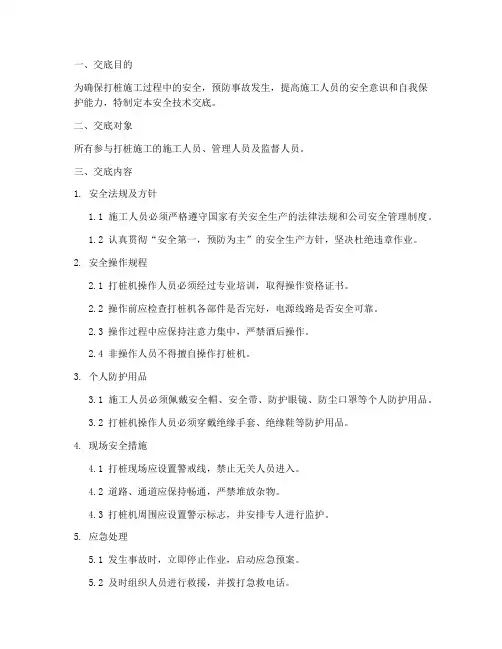 一、交底目的

为确保打桩施工过程中的安全，预防事故发生，提高施工人员的安全意识和自我保护能力，特制定本安全技术交底。

二、交底对象

所有参与打桩施工的施工人员、管理人员及监督人员。

三、交底内容

1. 安全法规及方针

1.1 施工人员必须严格遵守国家有关安全生产的法律法规和公司安全管理制度。

1.2 认真贯彻“安全第一，预防为主”的安全生产方针，坚决杜绝违章作业。

2. 安全操作规程

2.1 打桩机操作人员必须经过专业培训，取得操作资格证书。

2.2 操作前应检查打桩机各部件是否完好，电源线路是否安全可靠。

2.3 操作过程中应保持注意力集中，严禁酒后操作。

2.4 非操作人员不得擅自操作打桩机。

3. 个人防护用品

3.1 施工人员必须佩戴安全帽、安全带、防护眼镜、防尘口罩等个人防护用品。

3.2 打桩机操作人员必须穿戴绝缘手套、绝缘鞋等防护用品。

4. 现场安全措施

4.1 打桩现场应设置警戒线，禁止无关人员进入。

4.2 道路、通道应保持畅通，严禁堆放杂物。

4.3 打桩机周围应设置警示标志，并安排专人进行监护。

5. 应急处理

5.1 发生事故时，立即停止作业，启动应急预案。

5.2 及时组织人员进行救援，并拨打急救电话。